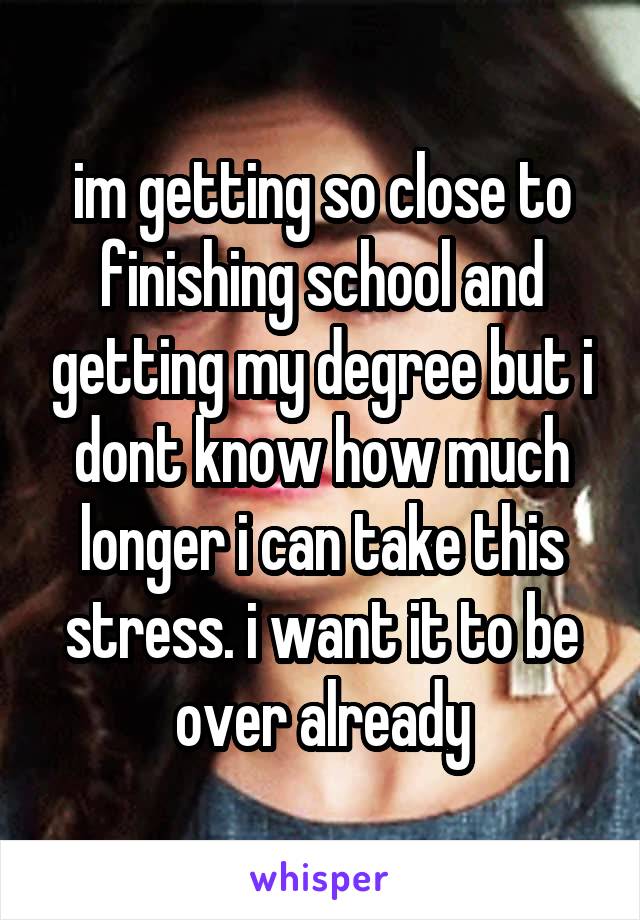 im getting so close to finishing school and getting my degree but i dont know how much longer i can take this stress. i want it to be over already

whisper